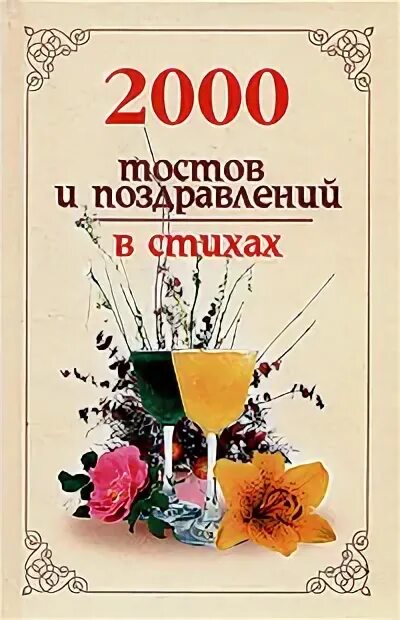 2000

тостов и поздравлений

в стихах